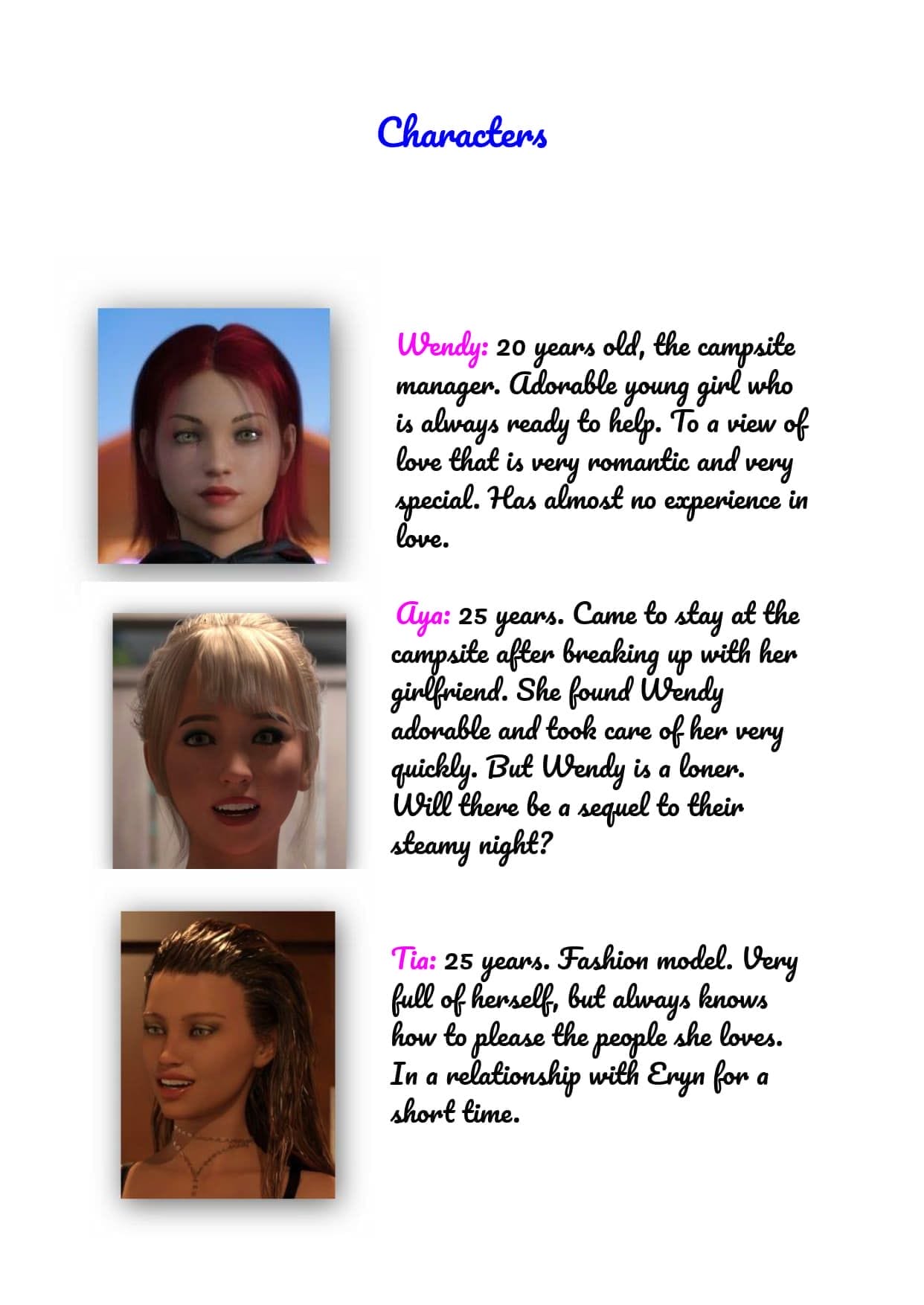 Characters

Wendy: 20 years old, the campsite manager. Adorable young girl who is always ready to help. To a view of love that is very romantic and very special. Has almost no experience in love.

Aya: 25 years. Came to stay at the campsite after breaking up with her girlfriend. She found Wendy adorable and took care of her very quickly. But Wendy is a loner. Will there be a sequel to their steamy night?

Tia: 25 years. Fashion model. Very full of herself, but always knows how to please the people she loves. In a relationship with Eryn for a short time.